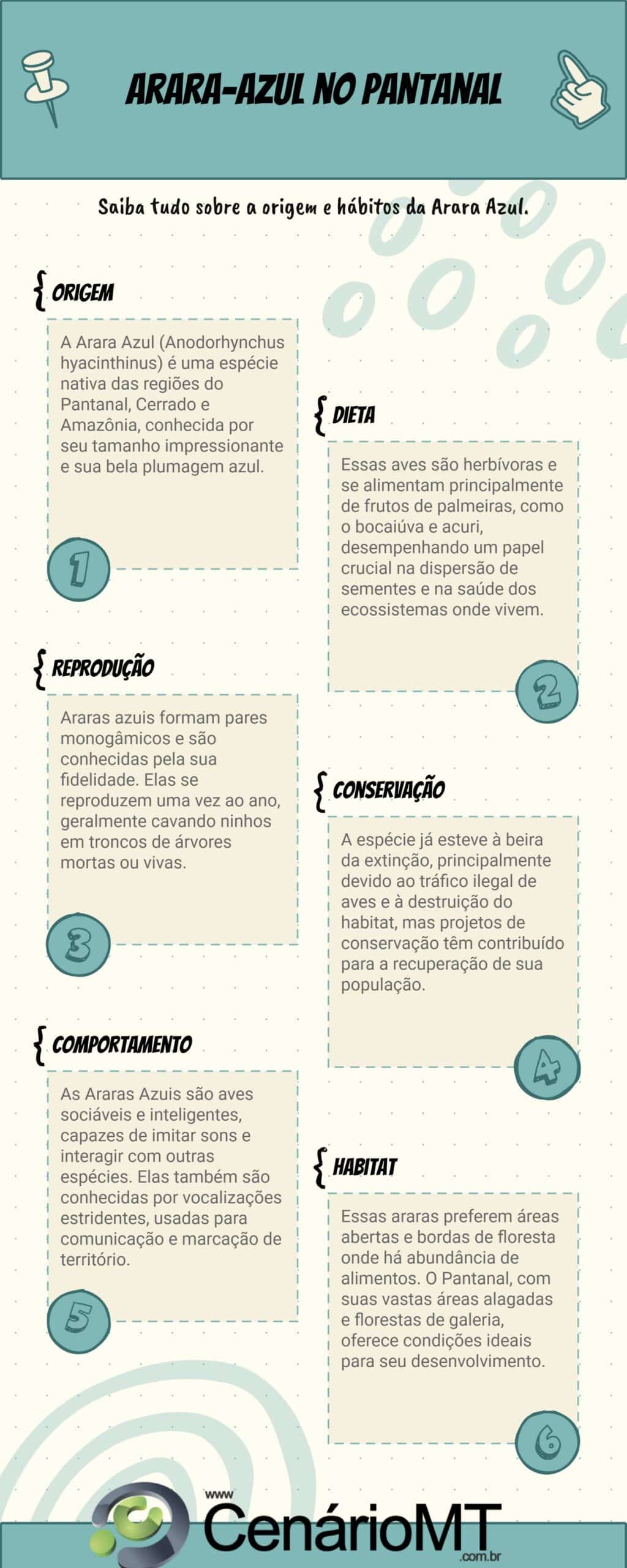 ARARA-AZUL NO PANTANAL

Saiba tudo sobre a origem e hábitos da Arara Azul.

{ ORIGEM

A Arara Azul (Anodorhynchus hyacinthinus) é uma espécie nativa das regiões do Pantanal, Cerrado e Amazônia, conhecida por seu tamanho impressionante e sua bela plumagem azul.

1

{ DIETA

Essas aves são herbívoras e se alimentam principalmente de frutos de palmeiras, como o bocaiúva e acuri, desempenhando um papel crucial na dispersão de sementes e na saúde dos ecossistemas onde vivem.

2

{ REPRODUÇÃO

Araras azuis formam pares monogâmicos e são conhecidas pela sua fidelidade. Elas se reproduzem uma vez ao ano, geralmente cavando ninhos em troncos de árvores mortas ou vivas.

3

{ CONSERVAÇÃO

A espécie já esteve à beira da extinção, principalmente devido ao tráfico ilegal de aves e à destruição do habitat, mas projetos de conservação têm contribuído para a recuperação de sua população.

4

{ COMPORTAMENTO

As Araras Azuis são aves sociáveis e inteligentes, capazes de imitar sons e interagir com outras espécies. Elas também são conhecidas por vocalizações estridentes, usadas para comunicação e marcação de território.

5

{ HABITAT

Essas araras preferem áreas abertas e bordas de floresta onde há abundância de alimentos. O Pantanal, com suas vastas áreas alagadas e florestas de galeria, oferece condições ideais para seu desenvolvimento.

6

www CenárioMT .com.br